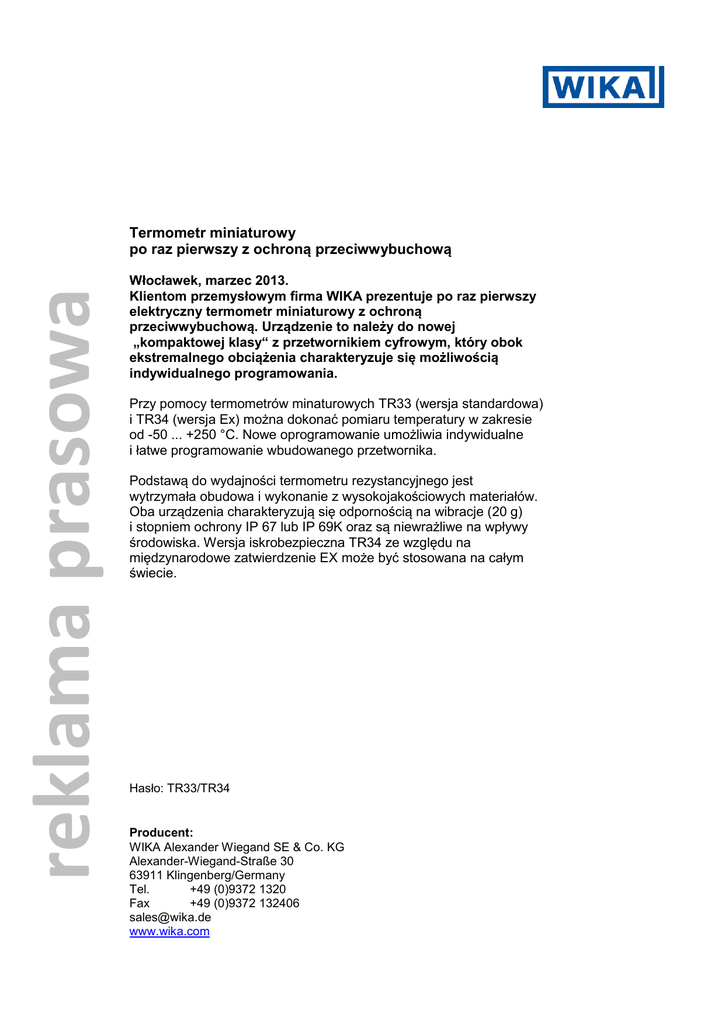 WIKA

reklama prasowa

Termometr miniaturowy
po raz pierwszy z ochroną przeciwwybuchową

Włocławek, marzec 2013.
Klientom przemysłowym firma WIKA prezentuje po raz pierwszy elektryczny termometr miniaturowy z ochroną przeciwwybuchową. Urządzenie to należy do nowej „kompaktowej klasy“ z przetwornikiem cyfrowym, który obok ekstremalnego obciążenia charakteryzuje się możliwością indywidualnego programowania.

Przy pomocy termometrów miniaturowych TR33 (wersja standardowa) i TR34 (wersja Ex) można dokonać pomiaru temperatury w zakresie od -50 ... +250 °C. Nowe oprogramowanie umożliwia indywidualne i łatwe programowanie wbudowanego przetwornika.

Podstawą do wydajności termometru rezystancyjnego jest wytrzymała obudowa i wykonanie z wysokojakościowych materiałów. Oba urządzenia charakteryzują się odpornością na wibracje (20 g) i stopniem ochrony IP 67 lub IP 69K oraz są niewrażliwe na wpływy środowiska. Wersja iskrobezpieczna TR34 ze względu na międzynarodowe zatwierdzenie EX może być stosowana na całym świecie.

Hasło: TR33/TR34

Producent:
WIKA Alexander Wiegand SE & Co. KG
Alexander-Wiegand-Straße 30
63911 Klingenberg/Germany
Tel. +49 (0)9372 1320
Fax +49 (0)9372 132406
sales@wika.de
www.wika.com